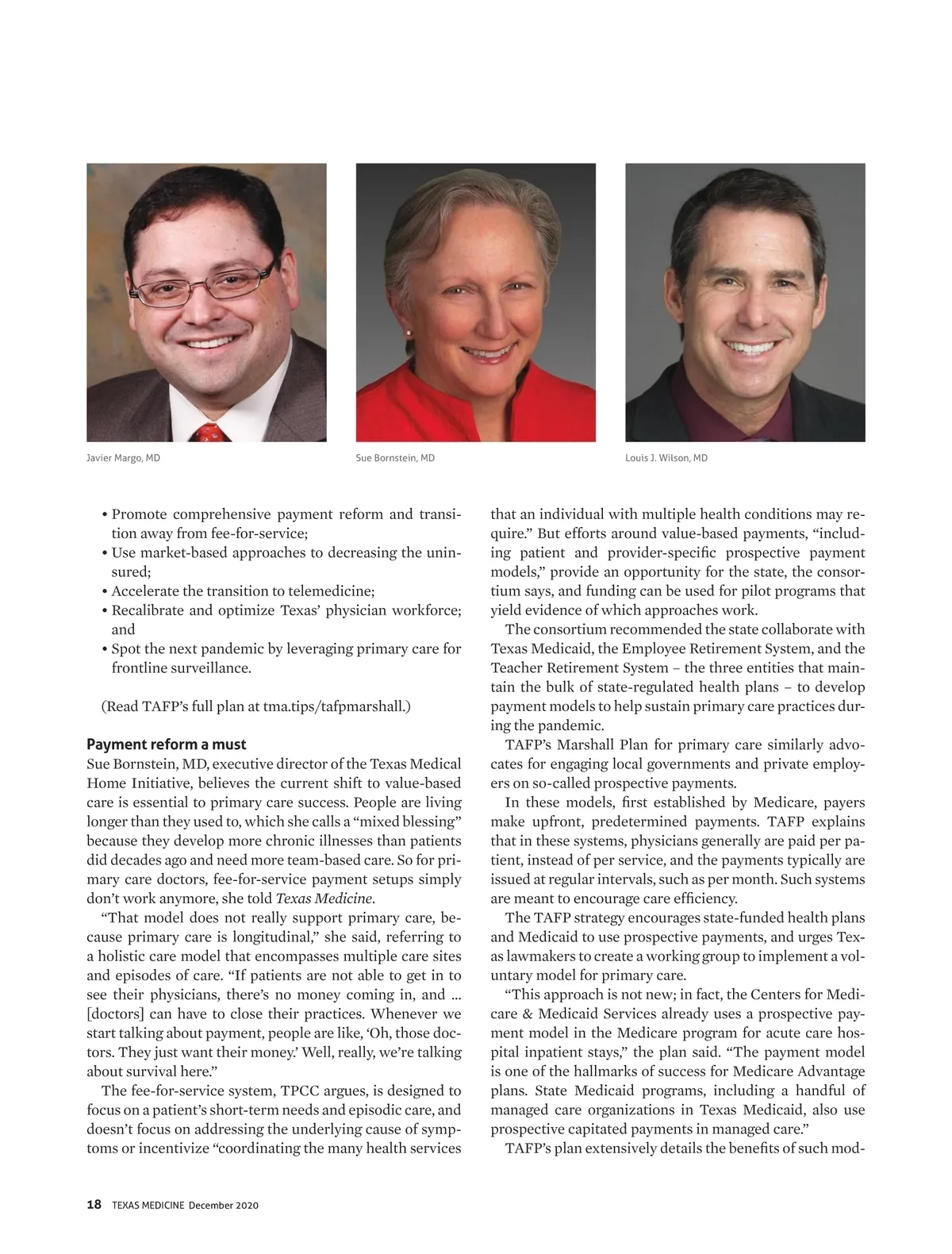 Javier Margo, MD

Sue Bornstein, MD

Louis J. Wilson, MD

• Promote comprehensive payment reform and transition away from fee-for-service;
• Use market-based approaches to decreasing the uninsured;
• Accelerate the transition to telemedicine;
• Recalibrate and optimize Texas' physician workforce; and
• Spot the next pandemic by leveraging primary care for frontline surveillance.

(Read TAFP's full plan at tma.tips/tafpmarshall.)

Payment reform a must

Sue Bornstein, MD, executive director of the Texas Medical Home Initiative, believes the current shift to value-based care is essential to primary care success. People are living longer than they used to, which she calls a "mixed blessing" because they develop more chronic illnesses than patients did decades ago and need more team-based care. So for primary care doctors, fee-for-service payment setups simply don't work anymore, she told Texas Medicine.

"That model does not really support primary care, because primary care is longitudinal," she said, referring to a holistic care model that encompasses multiple care sites and episodes of care. "If patients are not able to get in to see their physicians, there's no money coming in, and ... [doctors] can have to close their practices. Whenever we start talking about payment, people are like, 'Oh, those doctors. They just want their money.' Well, really, we're talking about survival here."

The fee-for-service system, TPCC argues, is designed to focus on a patient's short-term needs and episodic care, and doesn't focus on addressing the underlying cause of symptoms or incentivize "coordinating the many health services that an individual with multiple health conditions may require." But efforts around value-based payments, "including patient and provider-specific prospective payment models," provide an opportunity for the state, the consortium says, and funding can be used for pilot programs that yield evidence of which approaches work.

The consortium recommended the state collaborate with Texas Medicaid, the Employee Retirement System, and the Teacher Retirement System – the three entities that maintain the bulk of state-regulated health plans – to develop payment models to help sustain primary care practices during the pandemic.

TAFP's Marshall Plan for primary care similarly advocates for engaging local governments and private employers on so-called prospective payments.

In these models, first established by Medicare, payers make upfront, predetermined payments. TAFP explains that in these systems, physicians generally are paid per patient, instead of per service, and the payments typically are issued at regular intervals, such as per month. Such systems are meant to encourage care efficiency.

The TAFP strategy encourages state-funded health plans and Medicaid to use prospective payments, and urges Texas lawmakers to create a working group to implement a voluntary model for primary care.

"This approach is not new; in fact, the Centers for Medicare & Medicaid Services already uses a prospective payment model in the Medicare program for acute care hospital inpatient stays," the plan said. "The payment model is one of the hallmarks of success for Medicare Advantage plans. State Medicaid programs, including a handful of managed care organizations in Texas Medicaid, also use prospective capitated payments in managed care."

TAFP's plan extensively details the benefits of such mod-

18 TEXAS MEDICINE December 2020